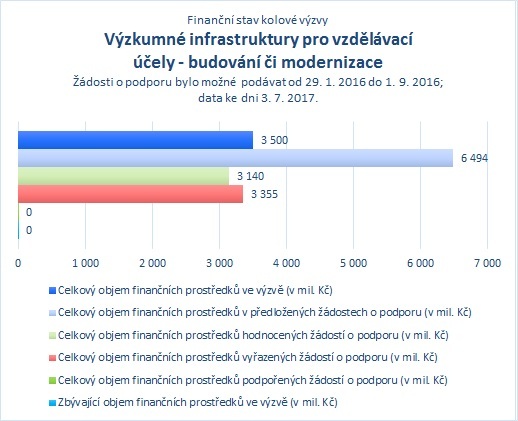 Finanční stav kolové výzvy
Výzkumné infrastruktury pro vzdělávací účely - budování či modernizace
Žádosti o podporu bylo možné podávat od 29. 1. 2016 do 1. 9. 2016; data ke dni 3. 7. 2017.

3 500
6 494
3 140
3 355
0
0

0
1 000
2 000
3 000
4 000
5 000
6 000
7 000

Celkový objem finančních prostředků ve výzvě (v mil. Kč)
Celkový objem finančních prostředků v předložených žádostech o podporu (v mil. Kč)
Celkový objem finančních prostředků hodnocených žádostí o podporu (v mil. Kč)
Celkový objem finančních prostředků vyřazených žádostí o podporu (v mil. Kč)
Celkový objem finančních prostředků podpořených žádostí o podporu (v mil. Kč)
Zbývající objem finančních prostředků ve výzvě (v mil. Kč)